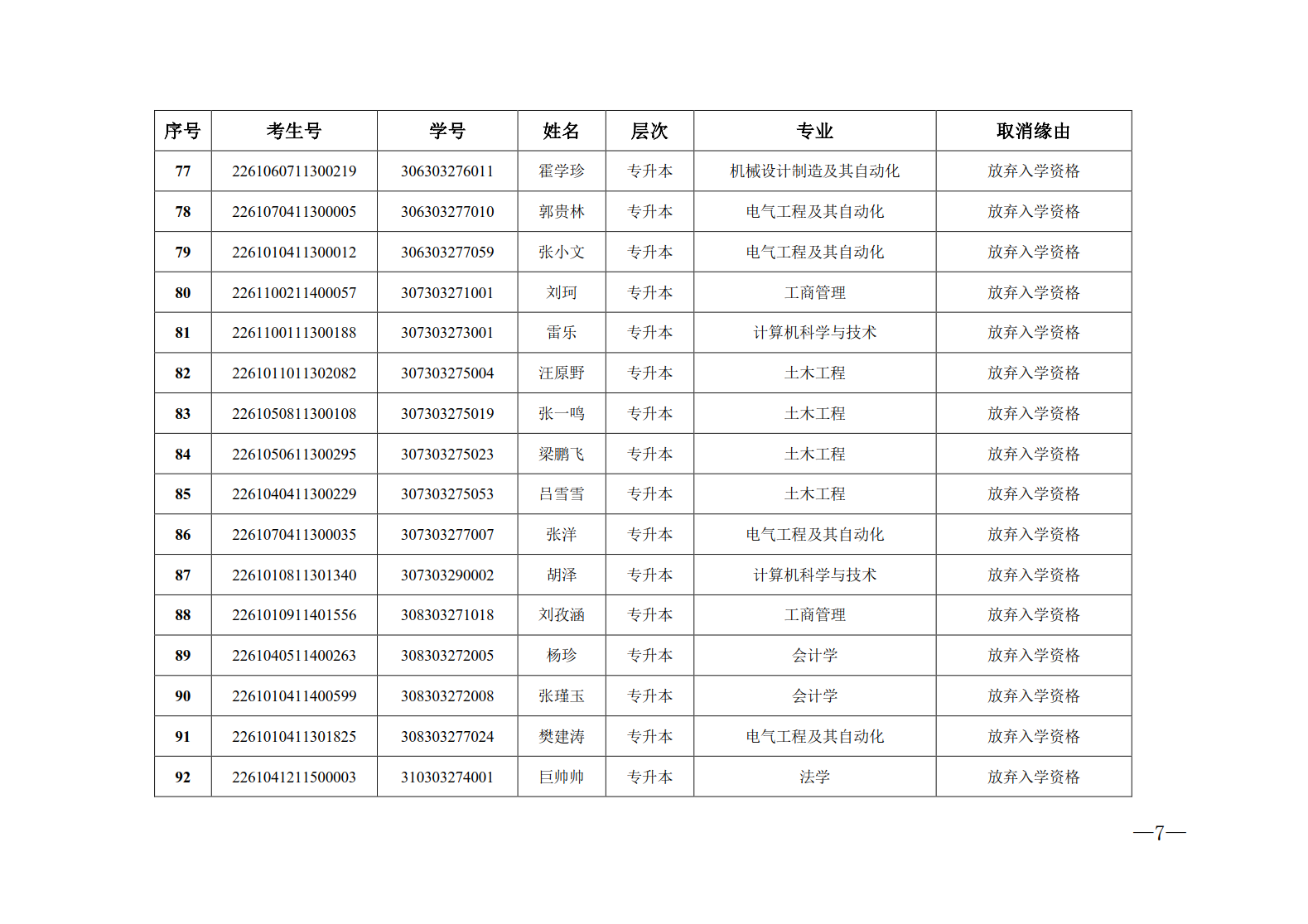 | 序号 | 考生号 | 学号 | 姓名 | 层次 | 专业 | 取消缘由 |
|---|---|---|---|---|---|---|
| 77 | 2261060711300219 | 306303276011 | 霍学珍 | 专升本 | 机械设计制造及其自动化 | 放弃入学资格 |
| 78 | 2261070411300005 | 306303277010 | 郭贵林 | 专升本 | 电气工程及其自动化 | 放弃入学资格 |
| 79 | 2261010411300012 | 306303277059 | 张小文 | 专升本 | 电气工程及其自动化 | 放弃入学资格 |
| 80 | 2261100211400057 | 307303271001 | 刘珂 | 专升本 | 工商管理 | 放弃入学资格 |
| 81 | 2261100111300188 | 307303273001 | 雷乐 | 专升本 | 计算机科学与技术 | 放弃入学资格 |
| 82 | 2261011011302082 | 307303275004 | 汪原野 | 专升本 | 土木工程 | 放弃入学资格 |
| 83 | 2261050811300108 | 307303275019 | 张一鸣 | 专升本 | 土木工程 | 放弃入学资格 |
| 84 | 2261050611300295 | 307303275023 | 梁鹏飞 | 专升本 | 土木工程 | 放弃入学资格 |
| 85 | 2261040411300229 | 307303275053 | 吕雪雪 | 专升本 | 土木工程 | 放弃入学资格 |
| 86 | 2261070411300035 | 307303277007 | 张洋 | 专升本 | 电气工程及其自动化 | 放弃入学资格 |
| 87 | 2261010811301340 | 307303290002 | 胡泽 | 专升本 | 计算机科学与技术 | 放弃入学资格 |
| 88 | 2261010911401556 | 308303271018 | 刘孜涵 | 专升本 | 工商管理 | 放弃入学资格 |
| 89 | 2261040511400263 | 308303272005 | 杨珍 | 专升本 | 会计学 | 放弃入学资格 |
| 90 | 2261010411400599 | 308303272008 | 张瑾玉 | 专升本 | 会计学 | 放弃入学资格 |
| 91 | 2261010411301825 | 308303277024 | 樊建涛 | 专升本 | 电气工程及其自动化 | 放弃入学资格 |
| 92 | 2261041211500003 | 310303274001 | 巨帅帅 | 专升本 | 法学 | 放弃入学资格 |

—7—